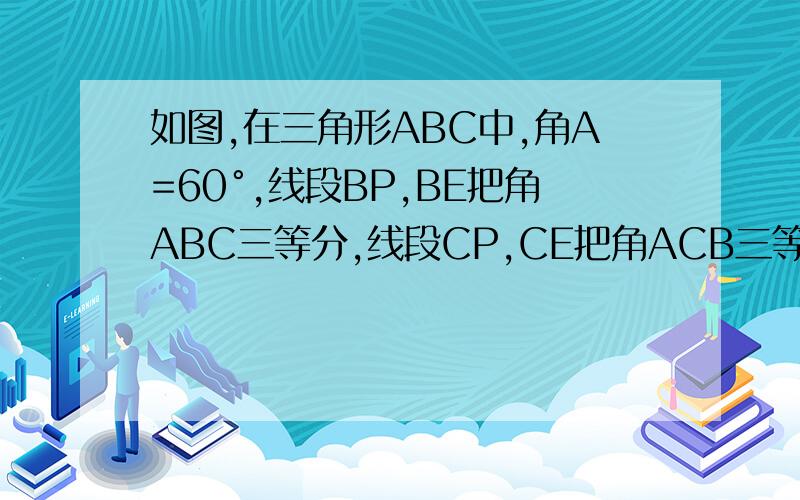 如图,在三角形ABC中,角A=60°,线段BP,BE把角ABC三等分,线段CP,CE把角ACB三等

E-LEARNING